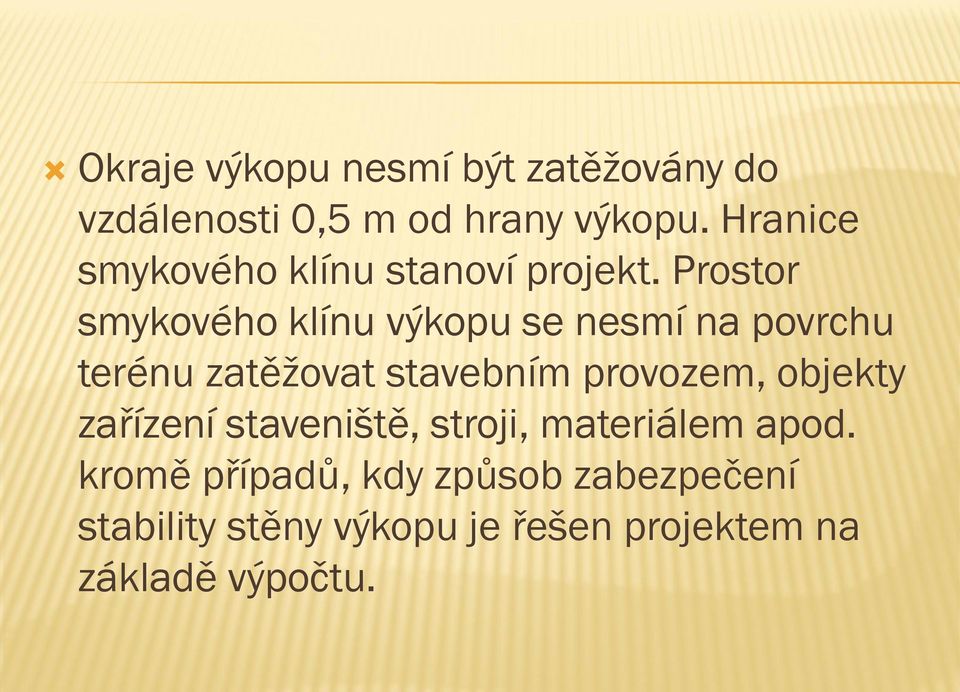 Okraje výkopu nesmí být zatěžovány do vzdálenosti 0,5 m od hrany výkopu. Hranice smykového klínu stanoví projekt. Prostor smykového klínu výkopu se nesmí na povrchu terénu zatěžovat stavebním provozem, objekty zařízení staveniště, stroji, materiálem apod. kromě případů, kdy způsob zabezpečení stability stěny výkopu je řešen projektem na základě výpočtu.